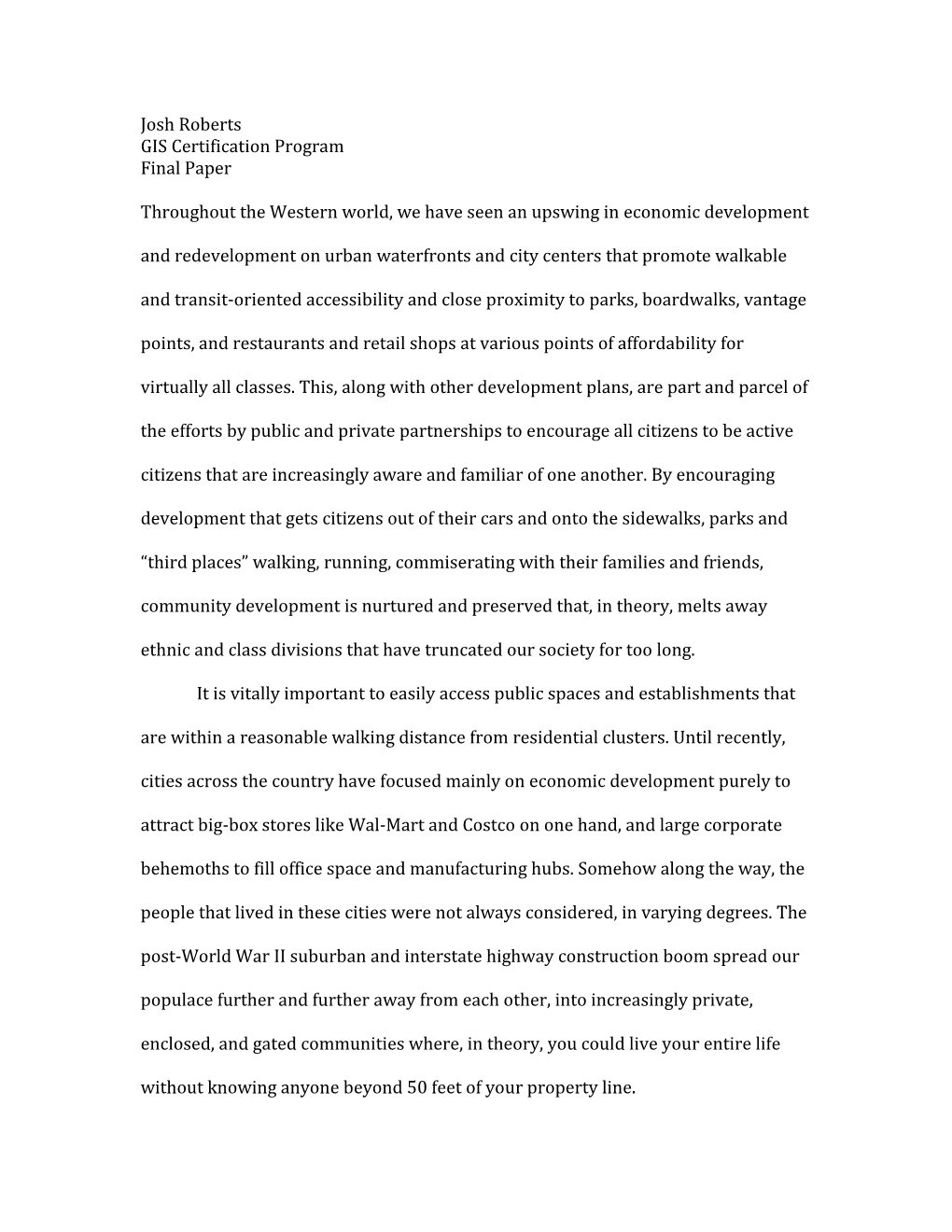 Josh Roberts
GIS Certification Program
Final Paper

Throughout the Western world, we have seen an upswing in economic development and redevelopment on urban waterfronts and city centers that promote walkable and transit-oriented accessibility and close proximity to parks, boardwalks, vantage points, and restaurants and retail shops at various points of affordability for virtually all classes. This, along with other development plans, are part and parcel of the efforts by public and private partnerships to encourage all citizens to be active citizens that are increasingly aware and familiar of one another. By encouraging development that gets citizens out of their cars and onto the sidewalks, parks and “third places” walking, running, commiserating with their families and friends, community development is nurtured and preserved that, in theory, melts away ethnic and class divisions that have truncated our society for too long.

It is vitally important to easily access public spaces and establishments that are within a reasonable walking distance from residential clusters. Until recently, cities across the country have focused mainly on economic development purely to attract big-box stores like Wal-Mart and Costco on one hand, and large corporate behemoths to fill office space and manufacturing hubs. Somehow along the way, the people that lived in these cities were not always considered, in varying degrees. The post-World War II suburban and interstate highway construction boom spread our populace further and further away from each other, into increasingly private, enclosed, and gated communities where, in theory, you could live your entire life without knowing anyone beyond 50 feet of your property line.